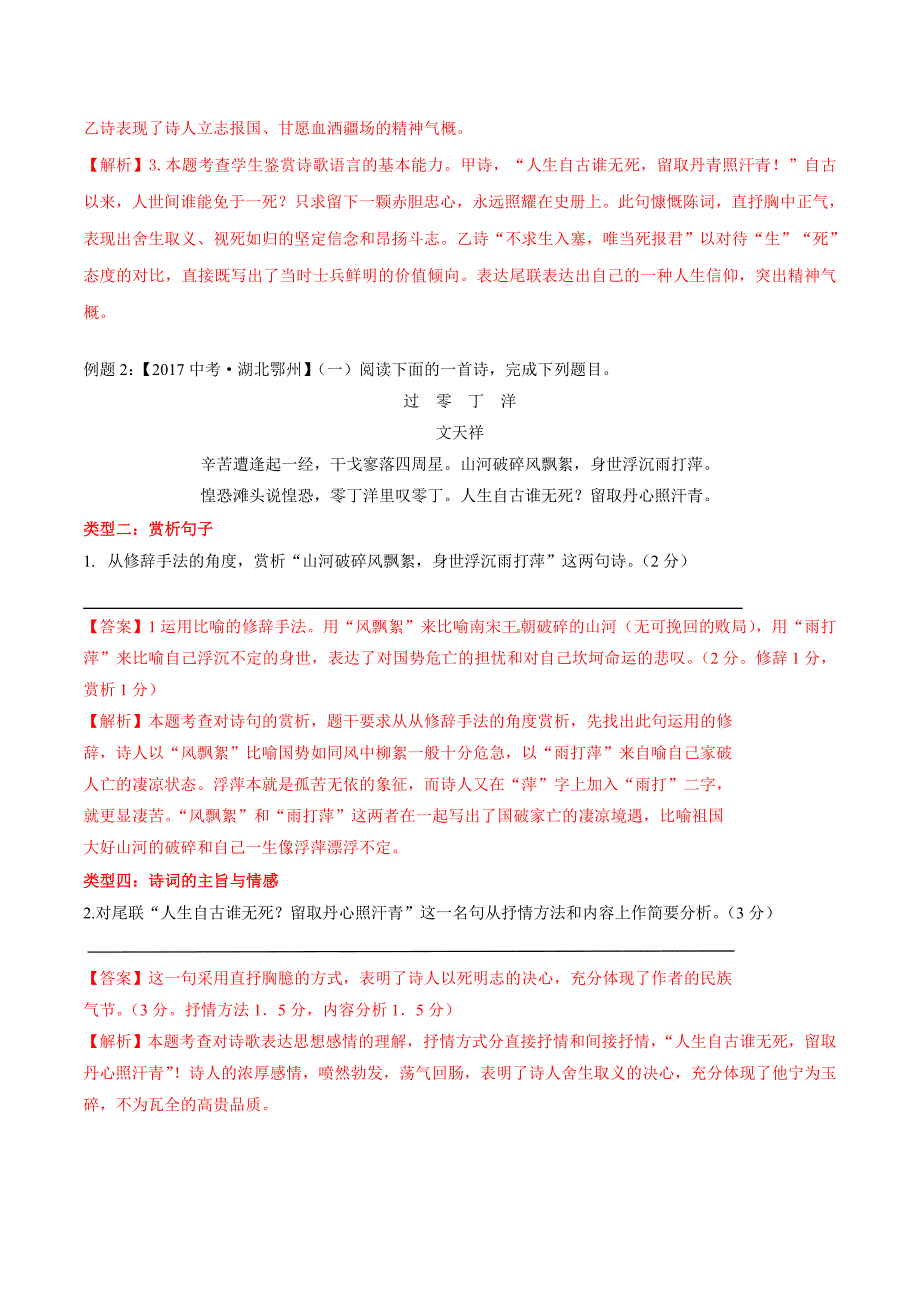 乙诗表现了诗人立志报国、甘愿血洒疆场的精神气概。

【解析】3. 本题考查学生鉴赏诗歌语言的基本能力。甲诗，“人生自古谁无死，留取丹青照汗青！”自古以来，人世间谁能免于一死？只求留下一颗赤胆忠心，永远照耀在史册上。此句慷慨陈词，直抒胸中正气，表现出舍生取义、视死如归的坚定信念和昂扬斗志。乙诗“不求生入塞，唯当死报君”以对待“生”“死”态度的对比，直接既写出了当时士兵鲜明的价值倾向。表达尾联表达出自己的一种人生信仰，突出精神气概。

例题 2:【2017 中考·湖北鄂州】（一）阅读下面的一首诗，完成下列题目。

过 零 丁 洋

文天祥

辛苦遭逢起一经，干戈寥落四周星。山河破碎风飘絮，身世浮沉雨打萍。

惶恐滩头说惶恐，零丁洋里叹零丁。人生自古谁无死？留取丹心照汗青。

类型二：赏析句子

1. 从修辞手法的角度，赏析“山河破碎风飘絮，身世浮沉雨打萍”这两句诗。（2 分）

【答案】1 运用比喻的修辞手法。用“风飘絮”来比喻南宋王朝破碎的山河（无可挽回的败局），用“雨打萍”来比喻自己浮沉不定的身世，表达了对国势危亡的担忧和对自己坎坷命运的悲叹。（2 分。修辞 1 分，赏析 1 分）

【解析】本题考查对诗句的赏析，题干要求从从修辞手法的角度赏析，先找出此句运用的修辞，诗人以“风飘絮”比喻国势如同风中柳絮一般十分危急，以“雨打萍”来自喻自己家破人亡的凄凉状态。浮萍本就是孤苦无依的象征，而诗人又在“萍”字上加入“雨打”二字，就更显凄苦。“风飘絮”和“雨打萍”这两者在一起写出了国破家亡的凄凉境遇，比喻祖国大好山河的破碎和自己一生像浮萍漂浮不定。

类型四：诗词的主旨与情感

2.对尾联“人生自古谁无死？留取丹心照汗青”这一名句从抒情方法和内容上作简要分析。（3 分）

【答案】这一句采用直抒胸臆的方式，表明了诗人以死明志的决心，充分体现了作者的民族气节。（3 分。抒情方法 1．5 分，内容分析 1．5 分）

【解析】本题考查对诗歌表达思想感情的理解，抒情方式分直接抒情和间接抒情，“人生自古谁无死，留取丹心照汗青”！诗人的浓厚感情，喷然勃发，荡气回肠，表明了诗人舍生取义的决心，充分体现了他宁为玉碎，不为瓦全的高贵品质。